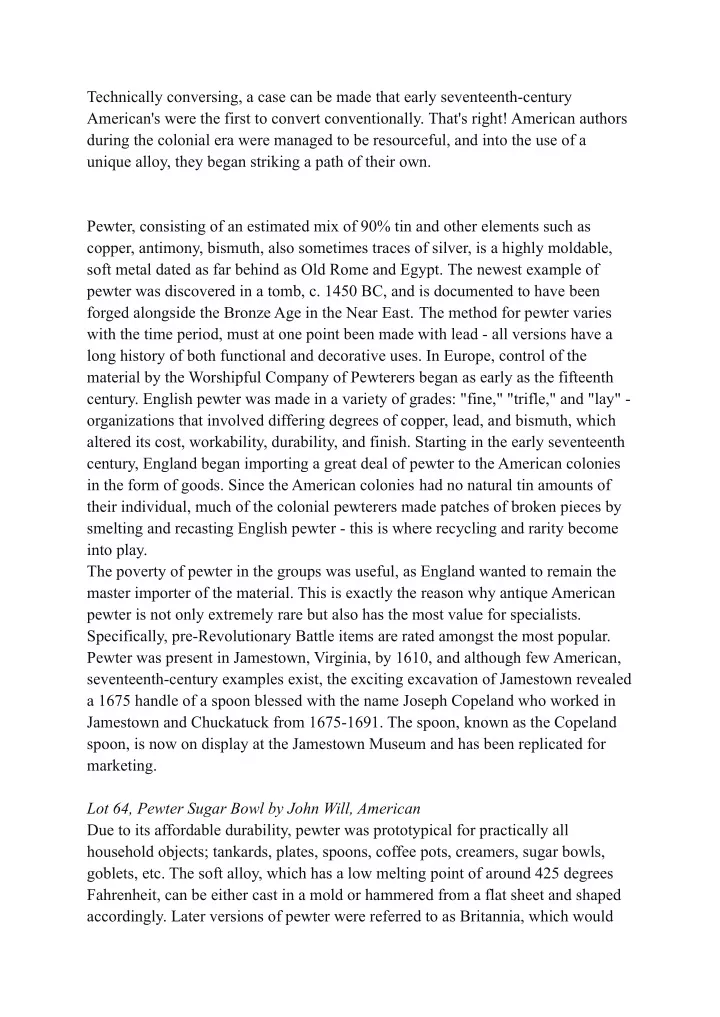 Technically conversing, a case can be made that early seventeenth-century American's were the first to convert conventionally. That's right! American authors during the colonial era were managed to be resourceful, and into the use of a unique alloy, they began striking a path of their own.

Pewter, consisting of an estimated mix of 90% tin and other elements such as copper, antimony, bismuth, also sometimes traces of silver, is a highly moldable, soft metal dated as far behind as Old Rome and Egypt. The newest example of pewter was discovered in a tomb, c. 1450 BC, and is documented to have been forged alongside the Bronze Age in the Near East. The method for pewter varies with the time period, must at one point been made with lead - all versions have a long history of both functional and decorative uses. In Europe, control of the material by the Worshipful Company of Pewterers began as early as the fifteenth century. English pewter was made in a variety of grades: "fine," "trifle," and "lay" - organizations that involved differing degrees of copper, lead, and bismuth, which altered its cost, workability, durability, and finish. Starting in the early seventeenth century, England began importing a great deal of pewter to the American colonies in the form of goods. Since the American colonies had no natural tin amounts of their individual, much of the colonial pewterers made patches of broken pieces by smelting and recasting English pewter - this is where recycling and rarity become into play.
The poverty of pewter in the groups was useful, as England wanted to remain the master importer of the material. This is exactly the reason why antique American pewter is not only extremely rare but also has the most value for specialists. Specifically, pre-Revolutionary Battle items are rated amongst the most popular. Pewter was present in Jamestown, Virginia, by 1610, and although few American, seventeenth-century examples exist, the exciting excavation of Jamestown revealed a 1675 handle of a spoon blessed with the name Joseph Copeland who worked in Jamestown and Chuckatuck from 1675-1691. The spoon, known as the Copeland spoon, is now on display at the Jamestown Museum and has been replicated for marketing.

Lot 64, Pewter Sugar Bowl by John Will, American
Due to its affordable durability, pewter was prototypical for practically all household objects; tankards, plates, spoons, coffee pots, creamers, sugar bowls, goblets, etc. The soft alloy, which has a low melting point of around 425 degrees Fahrenheit, can be either cast in a mold or hammered from a flat sheet and shaped accordingly. Later versions of pewter were referred to as Britannia, which would